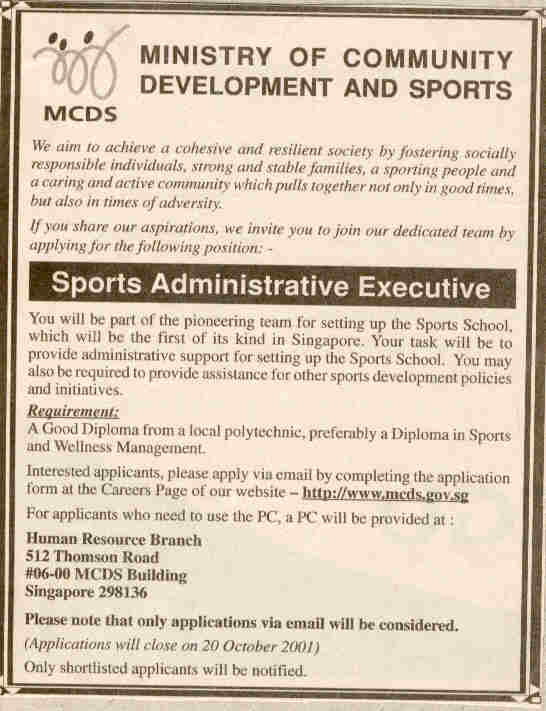 MCDS

MINISTRY OF COMMUNITY DEVELOPMENT AND SPORTS

We aim to achieve a cohesive and resilient society by fostering socially responsible individuals, strong and stable families, a sporting people and a caring and active community which pulls together not only in good times, but also in times of adversity.

If you share our aspirations, we invite you to join our dedicated team by applying for the following position: -

Sports Administrative Executive

You will be part of the pioneering team for setting up the Sports School, which will be the first of its kind in Singapore. Your task will be to provide administrative support for setting up the Sports School. You may also be required to provide assistance for other sports development policies and initiatives.

Requirement:
A Good Diploma from a local polytechnic, preferably a Diploma in Sports and Wellness Management.

Interested applicants, please apply via email by completing the application form at the Careers Page of our website – http://www.mcds.gov.sg

For applicants who need to use the PC, a PC will be provided at :

Human Resource Branch
512 Thomson Road
#06-00 MCDS Building
Singapore 298136

Please note that only applications via email will be considered.

(Applications will close on 20 October 2001)

Only shortlisted applicants will be notified.